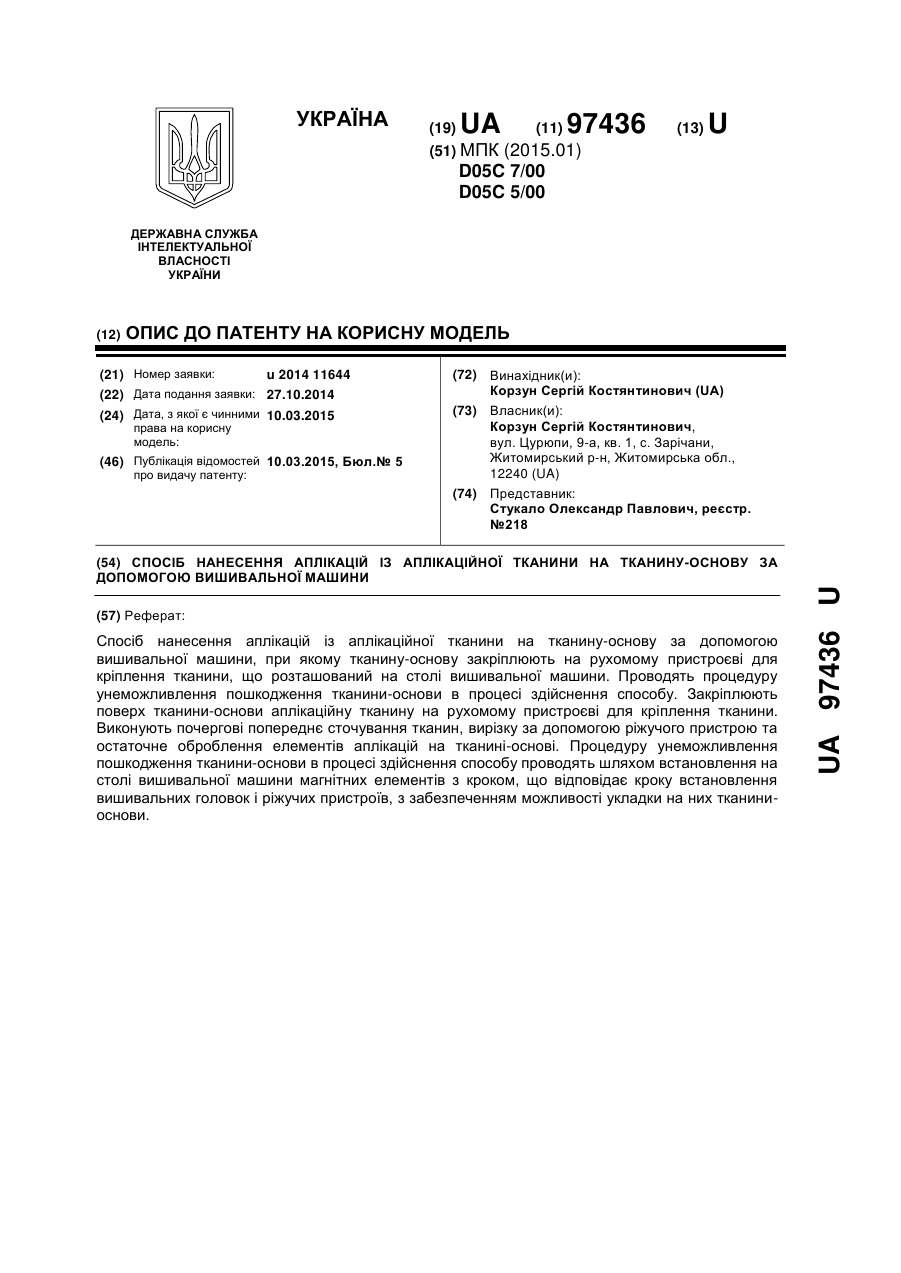 УКРАЇНА

(19) UA (11) 97436 (13) U

(51) МПК (2015.01)
D05C 7/00
D05C 5/00

ДЕРЖАВНА СЛУЖБА
ІНТЕЛЕКТУАЛЬНОЇ
ВЛАСНОСТІ
УКРАЇНИ

(12) ОПИС ДО ПАТЕНТУ НА КОРИСНУ МОДЕЛЬ

(21) Номер заявки: u 2014 11644
(22) Дата подання заявки: 27.10.2014
(24) Дата, з якої є чинними права на корисну модель: 10.03.2015
(46) Публікація відомостей про видачу патенту: 10.03.2015, Бюл.№ 5

(72) Винахідник(и):
Корзун Сергій Костянтинович (UA)
(73) Власник(и):
Корзун Сергій Костянтинович, вул. Цурюпи, 9-а, кв. 1, с. Зарічани, Житомирський р-н, Житомирська обл., 12240 (UA)
(74) Представник:
Стукало Олександр Павлович, реєстр. №218

(54) СПОСІБ НАНЕСЕННЯ АПЛІКАЦІЙ ІЗ АПЛІКАЦІЙНОЇ ТКАНИНИ НА ТКАНИНУ-ОСНОВУ ЗА ДОПОМОГОЮ ВИШИВАЛЬНОЇ МАШИНИ

(57) Реферат:

Спосіб нанесення аплікацій із аплікаційної тканини на тканину-основу за допомогою вишивальної машини, при якому тканину-основу закріплюють на рухомому пристроєві для кріплення тканини, що розташований на столі вишивальної машини. Проводять процедуру унеможливлення пошкодження тканини-основи в процесі здійснення способу. Закріплюють поверх тканини-основи аплікаційну тканину на рухомому пристроєві для кріплення тканини. Виконують почергові попереднє сточування тканин, вирізку за допомогою ріжучого пристрою та остаточне оброблення елементів аплікацій на тканині-основі. Процедуру унеможливлення пошкодження тканини-основи в процесі здійснення способу проводять шляхом встановлення на столі вишивальної машини магнітних елементів з кроком, що відповідає кроку встановлення вишивальних головок і ріжучих пристроїв, з забезпеченням можливості укладки на них тканини-основи.

UA 97436 U